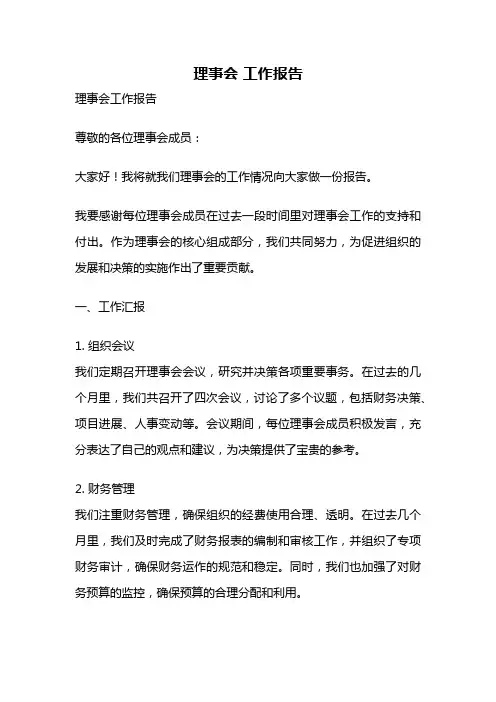 理事会 工作报告

理事会工作报告

尊敬的各位理事会成员：

大家好！我将就我们理事会的工作情况向大家做一份报告。

我要感谢每位理事会成员在过去一段时间里对理事会工作的支持和付出。作为理事会的核心组成部分，我们共同努力，为促进组织的发展和决策的实施作出了重要贡献。

一、工作汇报

1. 组织会议
我们定期召开理事会会议，研究并决策各项重要事务。在过去的几个月里，我们共召开了四次会议，讨论了多个议题，包括财务决策、项目进展、人事变动等。会议期间，每位理事会成员积极发言，充分表达了自己的观点和建议，为决策提供了宝贵的参考。

2. 财务管理
我们注重财务管理，确保组织的经费使用合理、透明。在过去几个月里，我们及时完成了财务报表的编制和审核工作，并组织了专项财务审计，确保财务运作的规范和稳定。同时，我们也加强了对财务预算的监控，确保预算的合理分配和利用。